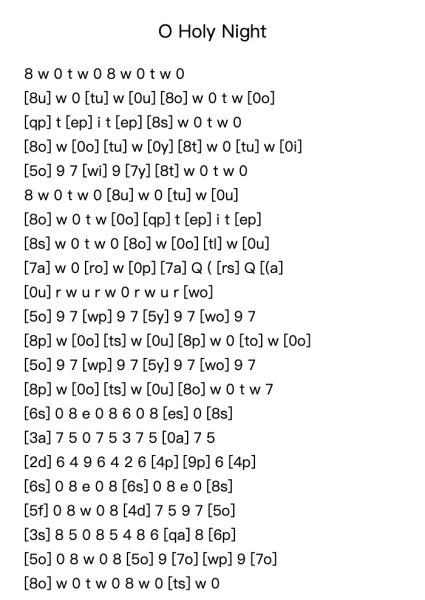 O Holy Night

8 w 0 t w 0 8 w 0 t w 0
[8u] w 0 [tu] w [0u] [8o] w 0 t w [0o]
[qp] t [ep] i t [ep] [8s] w 0 t w 0
[8o] w [0o] [tu] w [0y] [8t] w 0 [tu] w [0i]
[5o] 9 7 [wi] 9 [7y] [8t] w 0 t w 0
8 w 0 t w 0 [8u] w 0 [tu] w [0u]
[8o] w 0 t w [0o] [qp] t [ep] i t [ep]
[8s] w 0 t w 0 [8o] w [0o] [tl] w [0u]
[7a] w 0 [ro] w [0p] [7a] Q ( [rs] Q [(a]
[0u] r w u r w 0 r w u r [wo]
[5o] 9 7 [wp] 9 7 [5y] 9 7 [wo] 9 7
[8p] w [0o] [ts] w [0u] [8p] w 0 [to] w [0o]
[5o] 9 7 [wp] 9 7 [5y] 9 7 [wo] 9 7
[8p] w [0o] [ts] w [0u] [8o] w 0 t w 7
[6s] 0 8 e 0 8 6 0 8 [es] 0 [8s]
[3a] 7 5 0 7 5 3 7 5 [0a] 7 5
[2d] 6 4 9 6 4 2 6 [4p] [9p] 6 [4p]
[6s] 0 8 e 0 8 [6s] 0 8 e 0 [8s]
[5f] 0 8 w 0 8 [4d] 7 5 9 7 [5o]
[3s] 8 5 0 8 5 4 8 6 [qa] 8 [6p]
[5o] 0 8 w 0 8 [5o] 9 [7o] [wp] 9 [7o]
[8o] w 0 t w 0 8 w 0 [ts] w 0